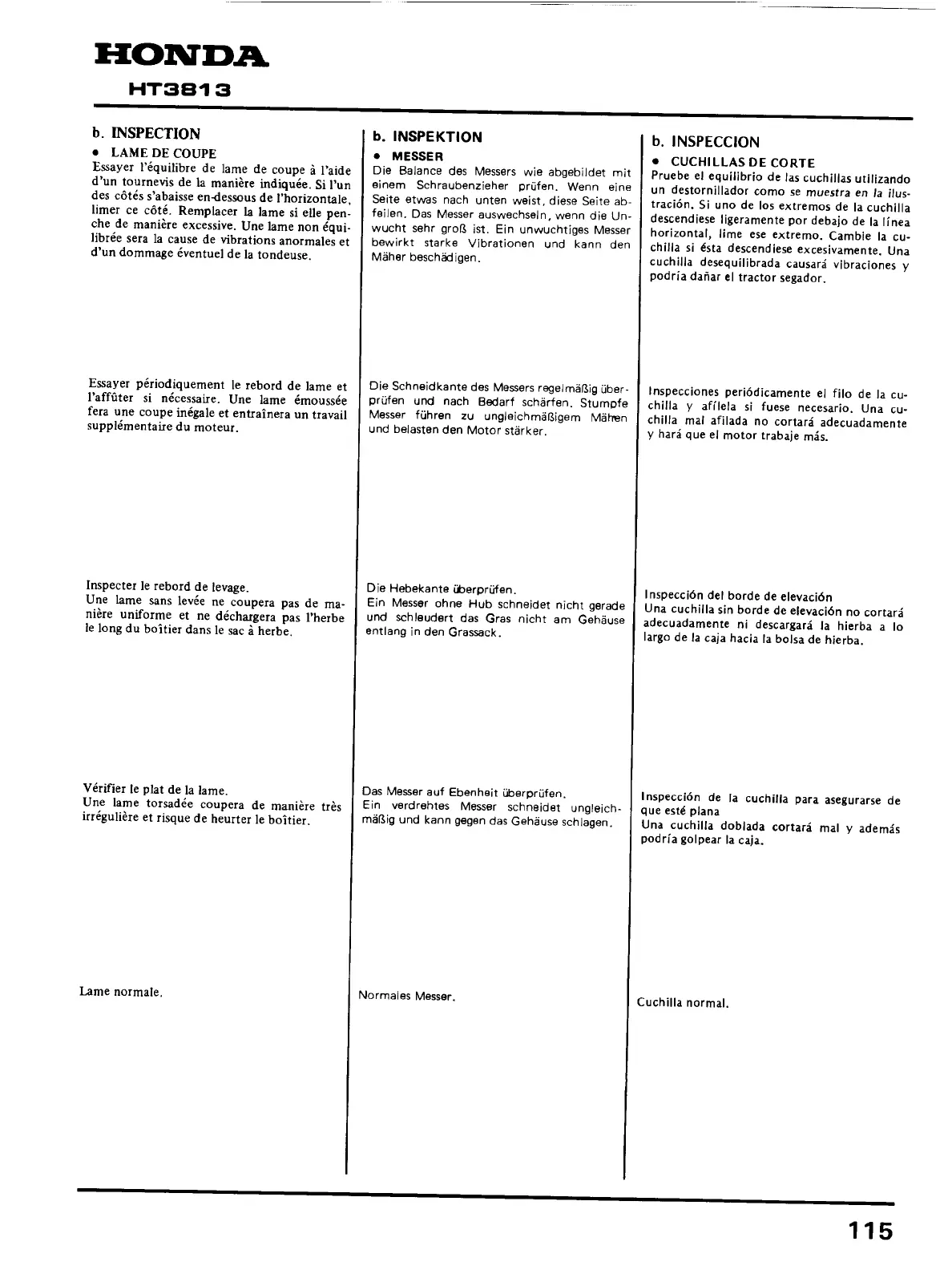 HONDA
HT3813

b. INSPECTION
• LAME DE COUPE
Essayer l'équilibre de lame de coupe à l'aide d'un tournevis de la manière indiquée. Si l'un des côtés s'abaisse en-dessous de l'horizontale, limer ce côté. Remplacer la lame si elle penche de manière excessive. Une lame non équilibrée sera la cause de vibrations anormales et d'un dommage éventuel de la tondeuse.

Essayer périodiquement le rebord de lame et l'affûter si nécessaire. Une lame émoussée fera une coupe inégale et entraînera un travail supplémentaire du moteur.

Inspecter le rebord de levage.
Une lame sans levée ne coupera pas de manière uniforme et ne déchargera pas l'herbe le long du boîtier dans le sac à herbe.

Vérifier le plat de la lame.
Une lame torsadée coupera de manière très irrégulière et risque de heurter le boîtier.

Lame normale.

b. INSPEKTION
• MESSER
Die Balance des Messers wie abgebildet mit einem Schraubenzieher prüfen. Wenn eine Seite etwas nach unten weist, diese Seite abfeilen. Das Messer auswechseln, wenn die Unwucht sehr groß ist. Ein unwuchtiges Messer bewirkt starke Vibrationen und kann den Mäher beschädigen.

Die Schneidkante des Messers regelmäßig überprüfen und nach Bedarf schärfen. Stumpfe Messer führen zu ungleichmäßigem Mähen und belasten den Motor stärker.

Die Hebekante überprüfen.
Ein Messer ohne Hub schneidet nicht gerade und schleudert das Gras nicht am Gehäuse entlang in den Grassack.

Das Messer auf Ebenheit überprüfen.
Ein verdrehtes Messer schneidet ungleichmäßig und kann gegen das Gehäuse schlagen.

Normales Messer.

b. INSPECCION
• CUCHILLAS DE CORTE
Pruebe el equilibrio de las cuchillas utilizando un destornillador como se muestra en la ilustración. Si uno de los extremos de la cuchilla descendiese ligeramente por debajo de la línea horizontal, lime ese extremo. Cambie la cuchilla si ésta descendiese excesivamente. Una cuchilla desequilibrada causará vibraciones y podría dañar el tractor segador.

Inspecciones periódicamente el filo de la cuchilla y afílela si fuese necesario. Una cuchilla mal afilada no cortará adecuadamente y hará que el motor trabaje más.

Inspección del borde de elevación
Una cuchilla sin borde de elevación no cortará adecuadamente ni descargará la hierba a lo largo de la caja hacia la bolsa de hierba.

Inspección de la cuchilla para asegurarse de que esté plana
Una cuchilla doblada cortará mal y además podría golpear la caja.

Cuchilla normal.

115